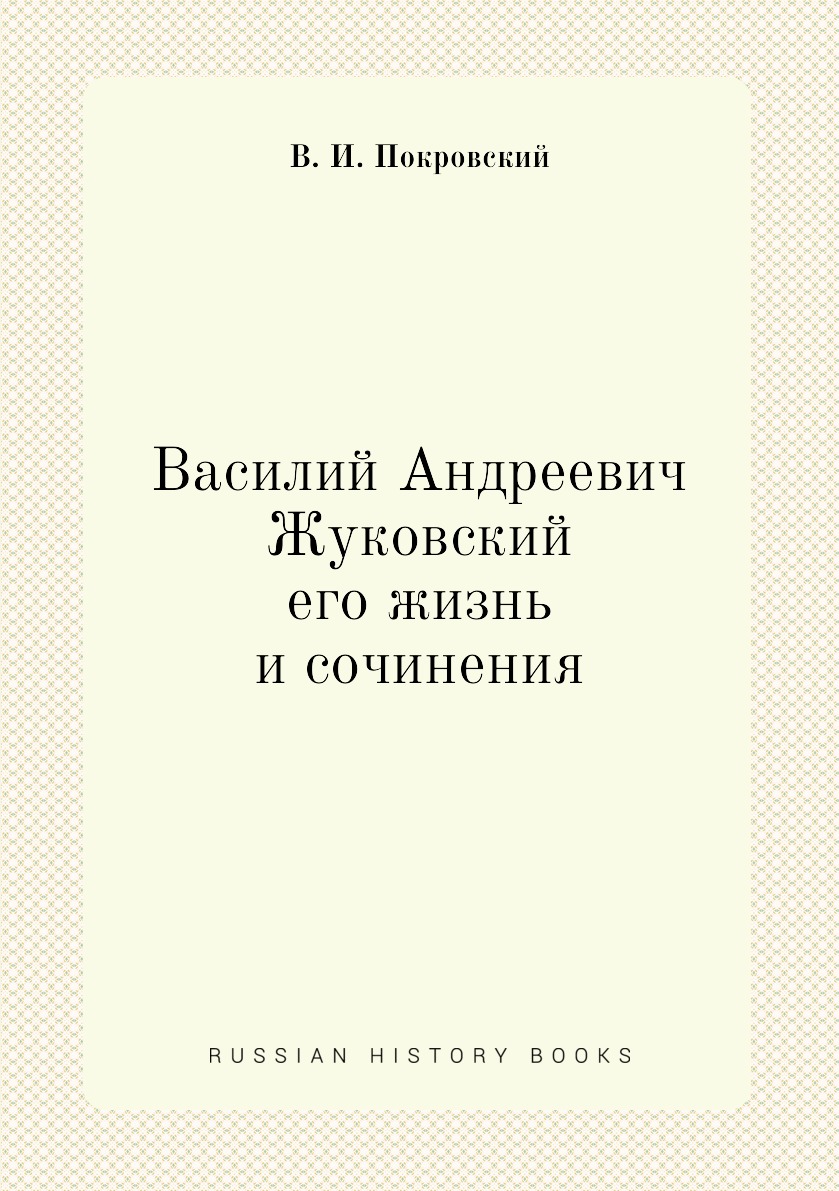 В. И. Покровский

Василий Андреевич Жуковский
его жизнь
и сочинения

RUSSIAN HISTORY BOOKS